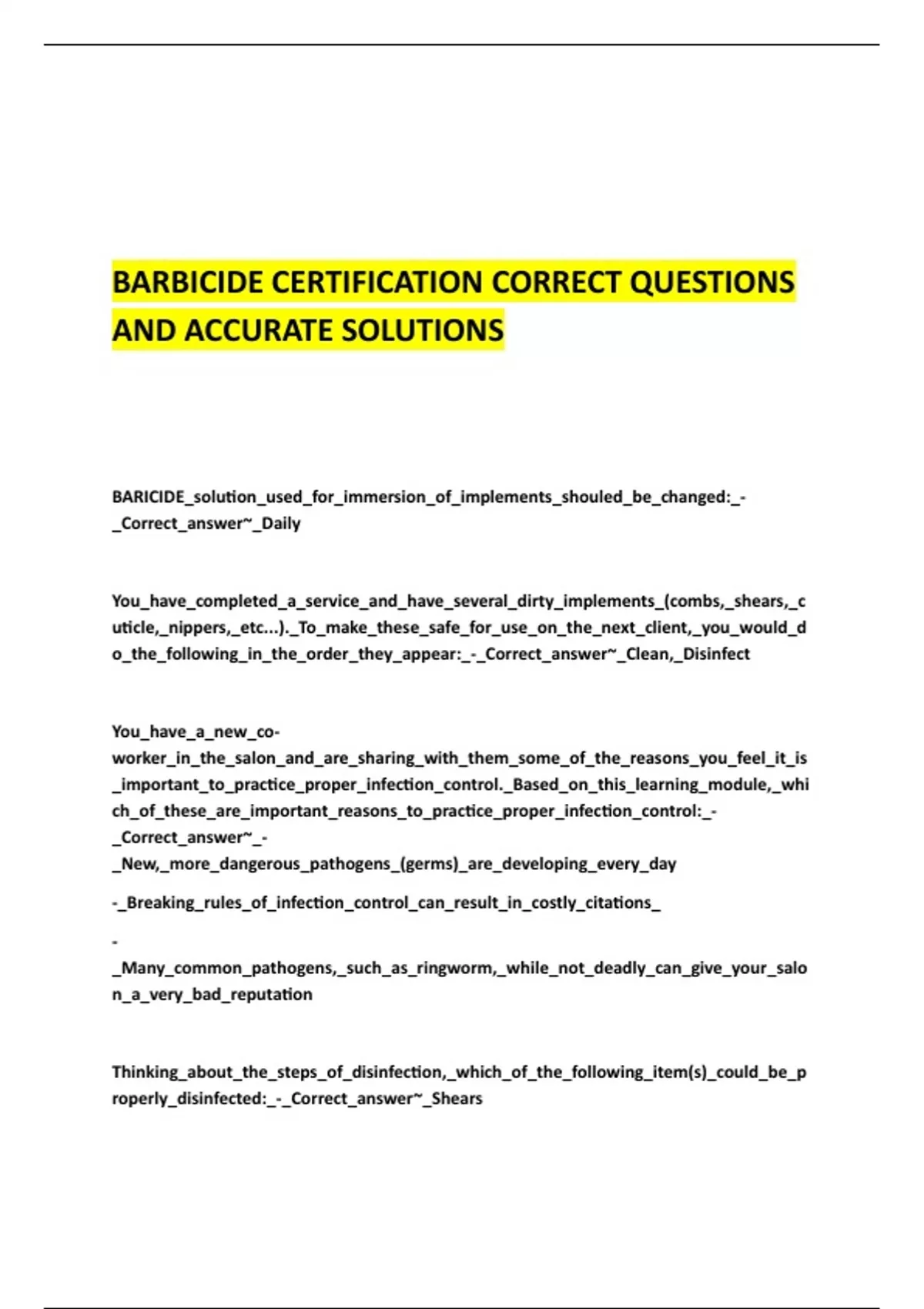 BARBICIDE CERTIFICATION CORRECT QUESTIONS AND ACCURATE SOLUTIONS

BARICIDE_solution_used_for_immersion_of_implements_shouled_be_changed:_-_Correct_answer~_Daily

You_have_completed_a_service_and_have_several_dirty_implements_(combs,_shears,_cuticle,_nippers,_etc...)._To_make_these_safe_for_use_on_the_next_client,_you_would_do_the_following_in_the_order_they_appear:_-_Correct_answer~_Clean,_Disinfect

You_have_a_new_co-worker_in_the_salon_and_are_sharing_with_them_some_of_the_reasons_you_feel_it_is_important_to_practice_proper_infection_control._Based_on_this_learning_module,_which_of_these_are_important_reasons_to_practice_proper_infection_control:_-_Correct_answer~_-_New,_more_dangerous_pathogens_(germs)_are_developing_every_day

-_Breaking_rules_of_infection_control_can_result_in_costly_citations_

-_Many_common_pathogens,_such_as_ringworm,_while_not_deadly_can_give_your_salon_a_very_bad_reputation

Thinking_about_the_steps_of_disinfection,_which_of_the_following_item(s)_could_be_properly_disinfected:_-_Correct_answer~_Shears